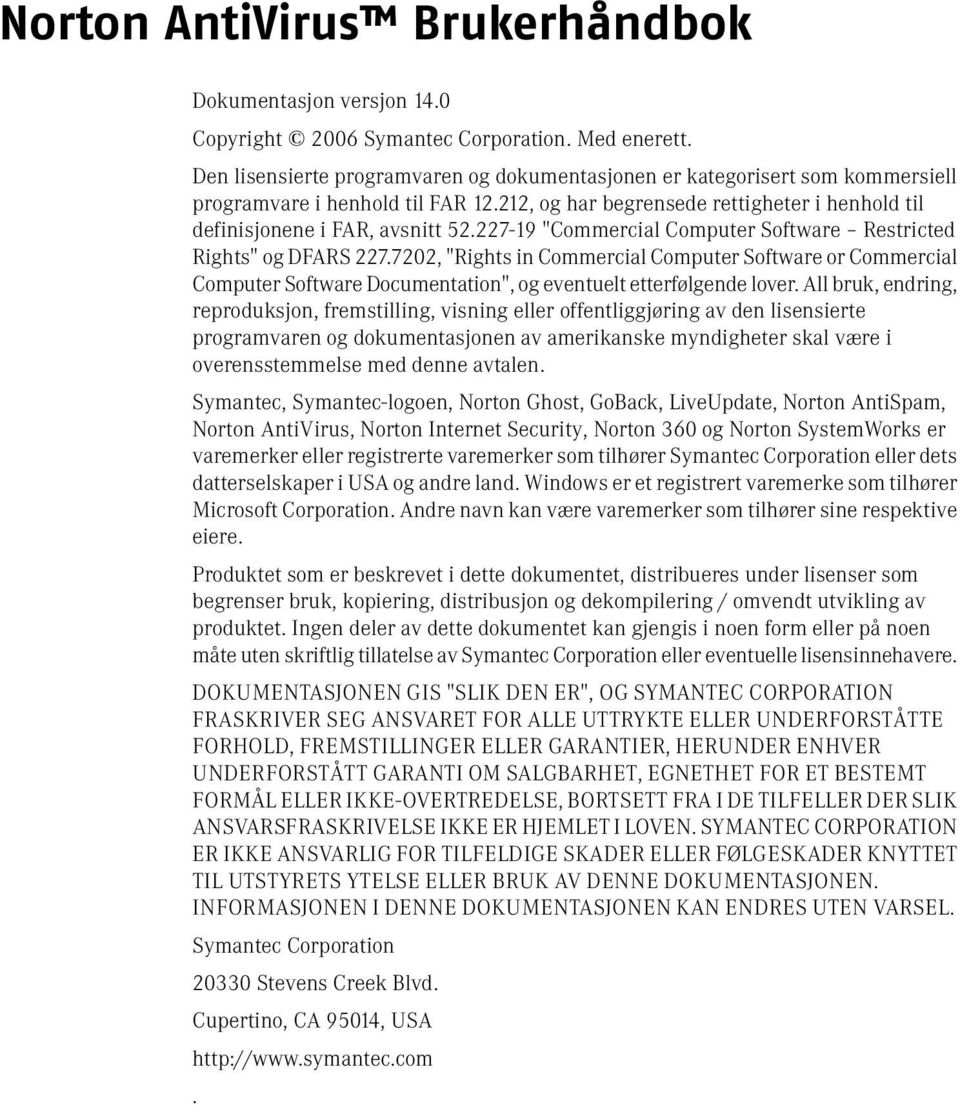 Norton AntiVirus™ Brukerhåndbok

Dokumentasjon versjon 14.0

Copyright © 2006 Symantec Corporation. Med enerett.

Den lisensierte programvaren og dokumentasjonen er kategorisert som kommersiell programvare i henhold til FAR 12.212, og har begrensede rettigheter i henhold til definisjonene i FAR, avsnitt 52.227-19 "Commercial Computer Software – Restricted Rights" og DFARS 227.7202, "Rights in Commercial Computer Software or Commercial Computer Software Documentation", og eventuelt etterfølgende lover. All bruk, endring, reproduksjon, fremstilling, visning eller offentliggjøring av den lisensierte programvaren og dokumentasjonen av amerikanske myndigheter skal være i overensstemmelse med denne avtalen.

Symantec, Symantec-logoen, Norton Ghost, GoBack, LiveUpdate, Norton AntiSpam, Norton AntiVirus, Norton Internet Security, Norton 360 og Norton SystemWorks er varemerker eller registrerte varemerker som tilhører Symantec Corporation eller dets datterselskaper i USA og andre land. Windows er et registrert varemerke som tilhører Microsoft Corporation. Andre navn kan være varemerker som tilhører sine respektive eiere.

Produktet som er beskrevet i dette dokumentet, distribueres under lisenser som begrenser bruk, kopiering, distribusjon og dekompilering / omvendt utvikling av produktet. Ingen deler av dette dokumentet kan gjengis i noen form eller på noen måte uten skriftlig tillatelse av Symantec Corporation eller eventuelle lisensinnehavere.

DOKUMENTASJONEN GIS "SLIK DEN ER", OG SYMANTEC CORPORATION FRASKRIVER SEG ANSVARET FOR ALLE UTTRYKTE ELLER UNDERFORSTÅTTE FORHOLD, FREMSTILLINGER ELLER GARANTIER, HERUNDER ENHVER UNDERFORSTÅTT GARANTI OM SALGBARHET, EGNETHET FOR ET BESTEMT FORMÅL ELLER IKKE-OVERTREDELSE, BORTSETT FRA I DE TILFELLER DER SLIK ANSVARSFRASKRIVELSE IKKE ER HJEMLET I LOVEN. SYMANTEC CORPORATION ER IKKE ANSVARLIG FOR TILFELDIGE SKADER ELLER FØLGESKADER KNYTTET TIL UTSTYRETS YTELSE ELLER BRUK AV DENNE DOKUMENTASJONEN. INFORMASJONEN I DENNE DOKUMENTASJONEN KAN ENDRES UTEN VARSEL.

Symantec Corporation

20330 Stevens Creek Blvd.

Cupertino, CA 95014, USA

http://www.symantec.com

.